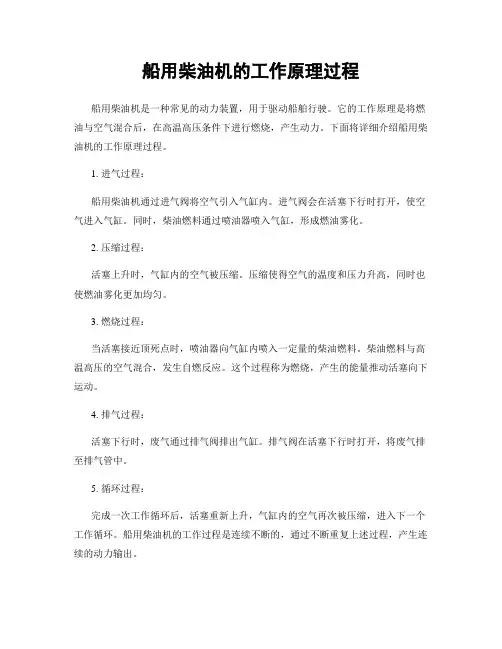 船用柴油机的工作原理过程

船用柴油机是一种常见的动力装置，用于驱动船舶行驶。它的工作原理是将燃油与空气混合后，在高温高压条件下进行燃烧，产生动力。下面将详细介绍船用柴油机的工作原理过程。

1. 进气过程：

船用柴油机通过进气阀将空气引入气缸内。进气阀会在活塞下行时打开，使空气进入气缸。同时，柴油燃料通过喷油器喷入气缸，形成燃油雾化。

2. 压缩过程：

活塞上升时，气缸内的空气被压缩。压缩使得空气的温度和压力升高，同时也使燃油雾化更加均匀。

3. 燃烧过程：

当活塞接近顶死点时，喷油器向气缸内喷入一定量的柴油燃料。柴油燃料与高温高压的空气混合，发生自燃反应。这个过程称为燃烧，产生的能量推动活塞向下运动。

4. 排气过程：

活塞下行时，废气通过排气阀排出气缸。排气阀在活塞下行时打开，将废气排至排气管中。

5. 循环过程：

完成一次工作循环后，活塞重新上升，气缸内的空气再次被压缩，进入下一个工作循环。船用柴油机的工作过程是连续不断的，通过不断重复上述过程，产生连续的动力输出。